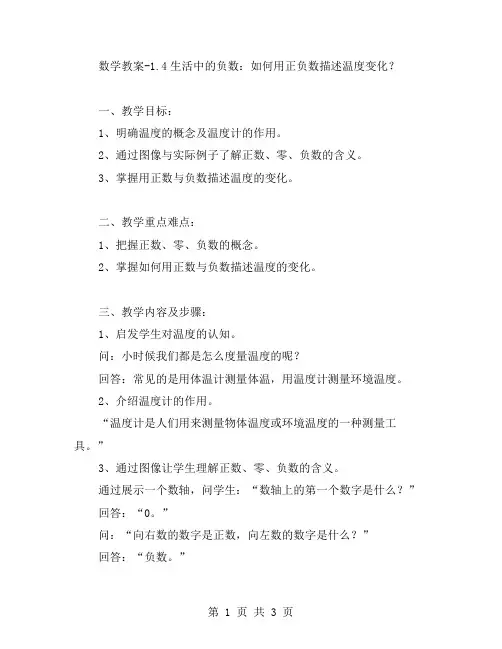 数学教案-1.4 生活中的负数：如何用正负数描述温度变化？

一、教学目标：

1、明确温度的概念及温度计的作用。

2、通过图像与实际例子了解正数、零、负数的含义。

3、掌握用正数与负数描述温度的变化。

二、教学重点难点：

1、把握正数、零、负数的概念。

2、掌握如何用正数与负数描述温度的变化。

三、教学内容及步骤：

1、启发学生对温度的认知。

问：小时候我们都是怎么度量温度的呢？

回答：常见的是用体温计测量体温，用温度计测量环境温度。

2、介绍温度计的作用。

“温度计是人们用来测量物体温度或环境温度的一种测量工具。”

3、通过图像让学生理解正数、零、负数的含义。

通过展示一个数轴，问学生：“数轴上的第一个数字是什么？”

回答：“0。”

问：“向右数的数字是正数，向左数的数字是什么？”

回答：“负数。”

第 1 页 共 3 页